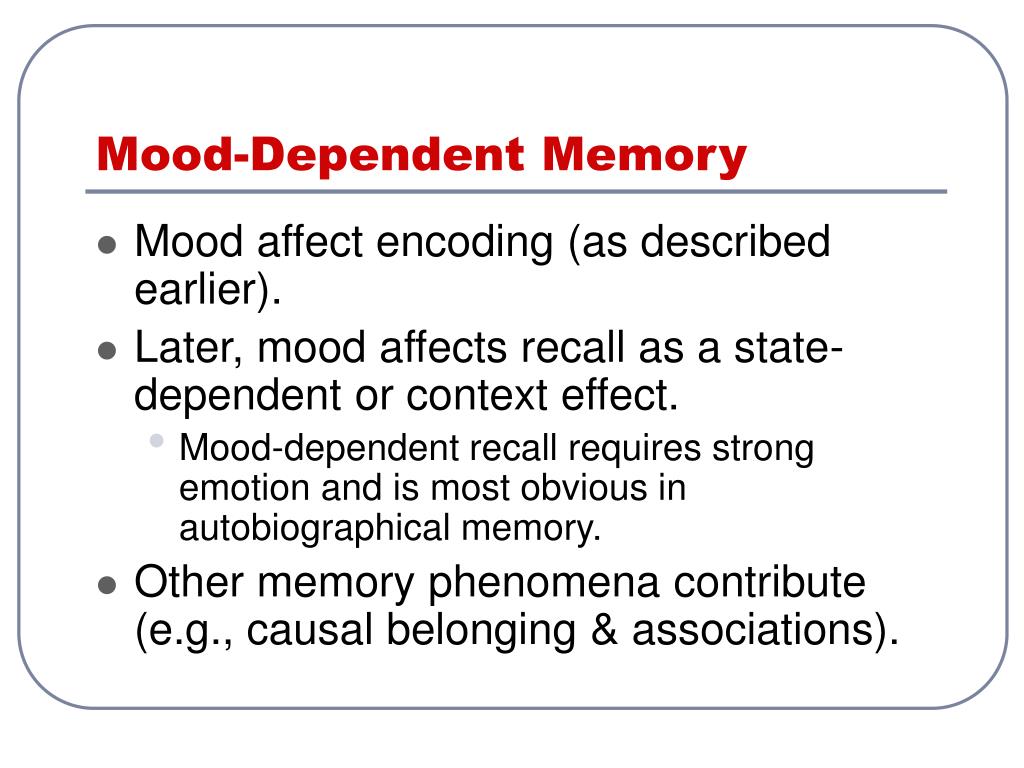 Mood-Dependent Memory

- Mood affect encoding (as described earlier).
- Later, mood affects recall as a state-dependent or context effect.
  - Mood-dependent recall requires strong emotion and is most obvious in autobiographical memory.
- Other memory phenomena contribute (e.g., causal belonging & associations).